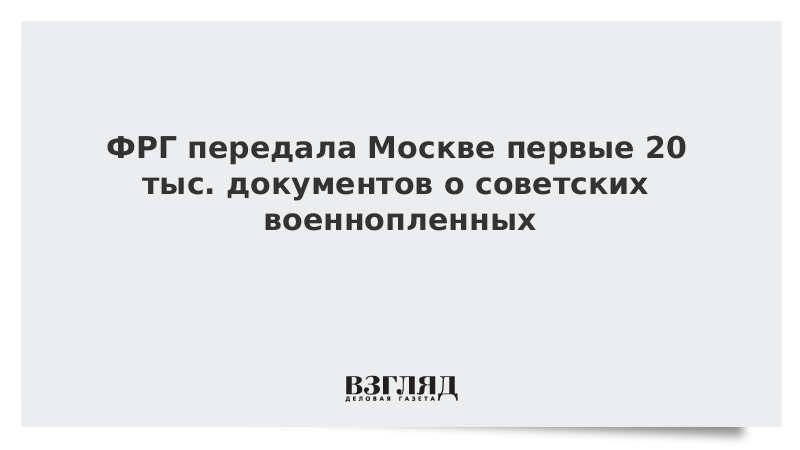 ФРГ передала Москве первые 20 тыс. документов о советских военнопленных

ВЗГЛЯД
ДЕЛОВАЯ ГАЗЕТА